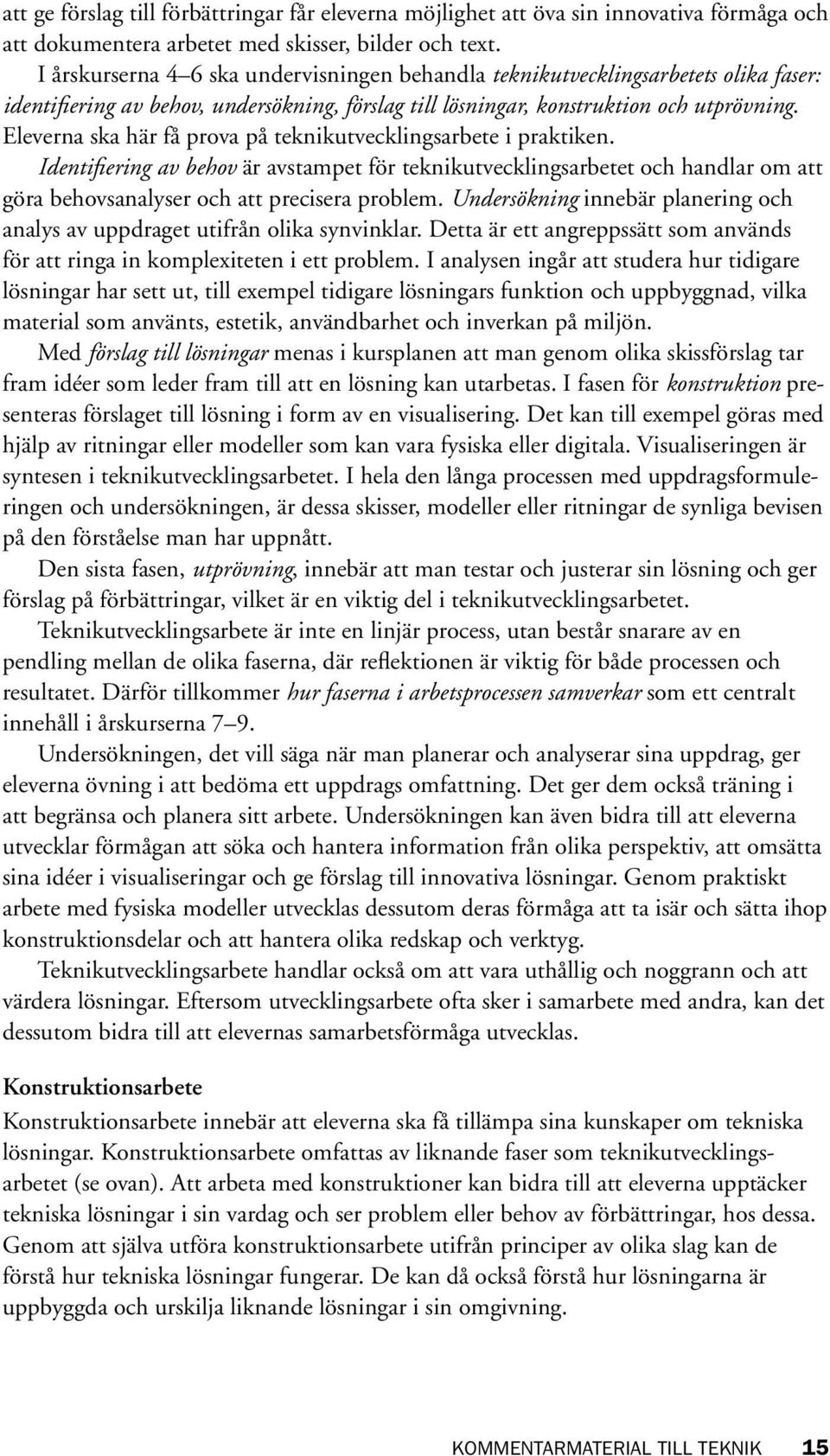 att ge förslag till förbättringar får eleverna möjlighet att öva sin innovativa förmåga och att dokumentera arbetet med skisser, bilder och text.

I årskurserna 4–6 ska undervisningen behandla teknikutvecklingsarbetets olika faser: identifiering av behov, undersökning, förslag till lösningar, konstruktion och utprövning. Eleverna ska här få prova på teknikutvecklingsarbete i praktiken.

Identifiering av behov är avstampet för teknikutvecklingsarbetet och handlar om att göra behovsanalyser och att precisera problem. Undersökning innebär planering och analys av uppdraget utifrån olika synvinklar. Detta är ett angreppssätt som används för att ringa in komplexiteten i ett problem. I analysen ingår att studera hur tidigare lösningar har sett ut, till exempel tidigare lösningars funktion och uppbyggnad, vilka material som använts, estetik, användbarhet och inverkan på miljön.

Med förslag till lösningar menas i kursplanen att man genom olika skissförslag tar fram idéer som leder fram till att en lösning kan utarbetas. I fasen för konstruktion presenteras förslaget till lösning i form av en visualisering. Det kan till exempel göras med hjälp av ritningar eller modeller som kan vara fysiska eller digitala. Visualiseringen är syntesen i teknikutvecklingsarbetet. I hela den långa processen med uppdragsformuleringen och undersökningen, är dessa skisser, modeller eller ritningar de synliga bevisen på den förståelse man har uppnått.

Den sista fasen, utprövning, innebär att man testar och justerar sin lösning och ger förslag på förbättringar, vilket är en viktig del i teknikutvecklingsarbetet.

Teknikutvecklingsarbete är inte en linjär process, utan består snarare av en pendling mellan de olika faserna, där reflektionen är viktig för både processen och resultatet. Därför tillkommer hur faserna i arbetsprocessen samverkar som ett centralt innehåll i årskurserna 7–9.

Undersökningen, det vill säga när man planerar och analyserar sina uppdrag, ger eleverna övning i att bedöma ett uppdrags omfattning. Det ger dem också träning i att begränsa och planera sitt arbete. Undersökningen kan även bidra till att eleverna utvecklar förmågan att söka och hantera information från olika perspektiv, att omsätta sina idéer i visualiseringar och ge förslag till innovativa lösningar. Genom praktiskt arbete med fysiska modeller utvecklas dessutom deras förmåga att ta isär och sätta ihop konstruktionsdelar och att hantera olika redskap och verktyg.

Teknikutvecklingsarbete handlar också om att vara uthållig och noggrann och att värdera lösningar. Eftersom utvecklingsarbete ofta sker i samarbete med andra, kan det dessutom bidra till att elevernas samarbetsförmåga utvecklas.

Konstruktionsarbete

Konstruktionsarbete innebär att eleverna ska få tillämpa sina kunskaper om tekniska lösningar. Konstruktionsarbete omfattas av liknande faser som teknikutvecklingsarbetet (se ovan). Att arbeta med konstruktioner kan bidra till att eleverna upptäcker tekniska lösningar i sin vardag och ser problem eller behov av förbättringar, hos dessa. Genom att själva utföra konstruktionsarbete utifrån principer av olika slag kan de förstå hur tekniska lösningar fungerar. De kan då också förstå hur lösningarna är uppbyggda och urskilja liknande lösningar i sin omgivning.

KOMMENTARMATERIAL TILL TEKNIK 15